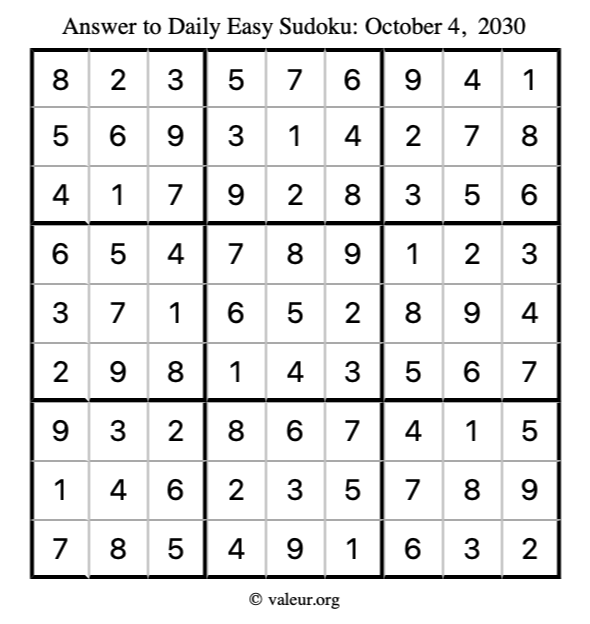 Answer to Daily Easy Sudoku: October 4, 2030

| | | | | | | | | |
|---|---|---|---|---|---|---|---|---|
| 8 | 2 | 3 | 5 | 7 | 6 | 9 | 4 | 1 |
| 5 | 6 | 9 | 3 | 1 | 4 | 2 | 7 | 8 |
| 4 | 1 | 7 | 9 | 2 | 8 | 3 | 5 | 6 |
| 6 | 5 | 4 | 7 | 8 | 9 | 1 | 2 | 3 |
| 3 | 7 | 1 | 6 | 5 | 2 | 8 | 9 | 4 |
| 2 | 9 | 8 | 1 | 4 | 3 | 5 | 6 | 7 |
| 9 | 3 | 2 | 8 | 6 | 7 | 4 | 1 | 5 |
| 1 | 4 | 6 | 2 | 3 | 5 | 7 | 8 | 9 |
| 7 | 8 | 5 | 4 | 9 | 1 | 6 | 3 | 2 |

© valeur.org